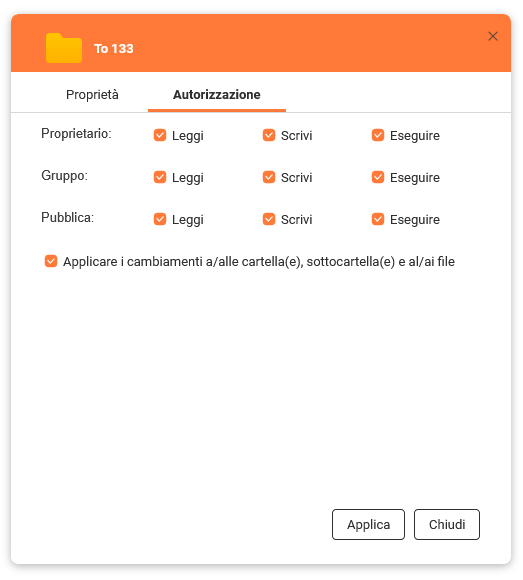 To 133

Proprietà Autorizzazione

Proprietario: Leggi Scrivi Eseguire

Gruppo: Leggi Scrivi Eseguire

Pubblica: Leggi Scrivi Eseguire

Applicare i cambiamenti a/alle cartella(e), sottocartella(e) e al/ai file

Applica Chiudi